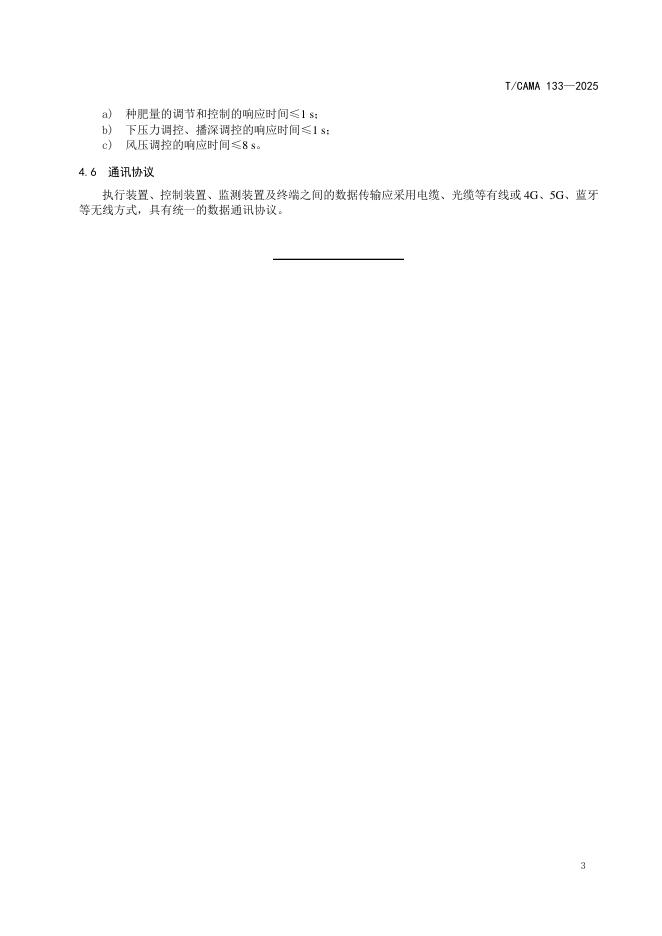 T/CAMA 133—2025

a) 种肥量的调节和控制的响应时间≤1 s；
b) 下压力调控、播深调控的响应时间≤1 s；
c) 风压调控的响应时间≤8 s。

4.6 通讯协议

执行装置、控制装置、监测装置及终端之间的数据传输应采用电缆、光缆等有线或4G、5G、蓝牙等无线方式，具有统一的数据通讯协议。

3